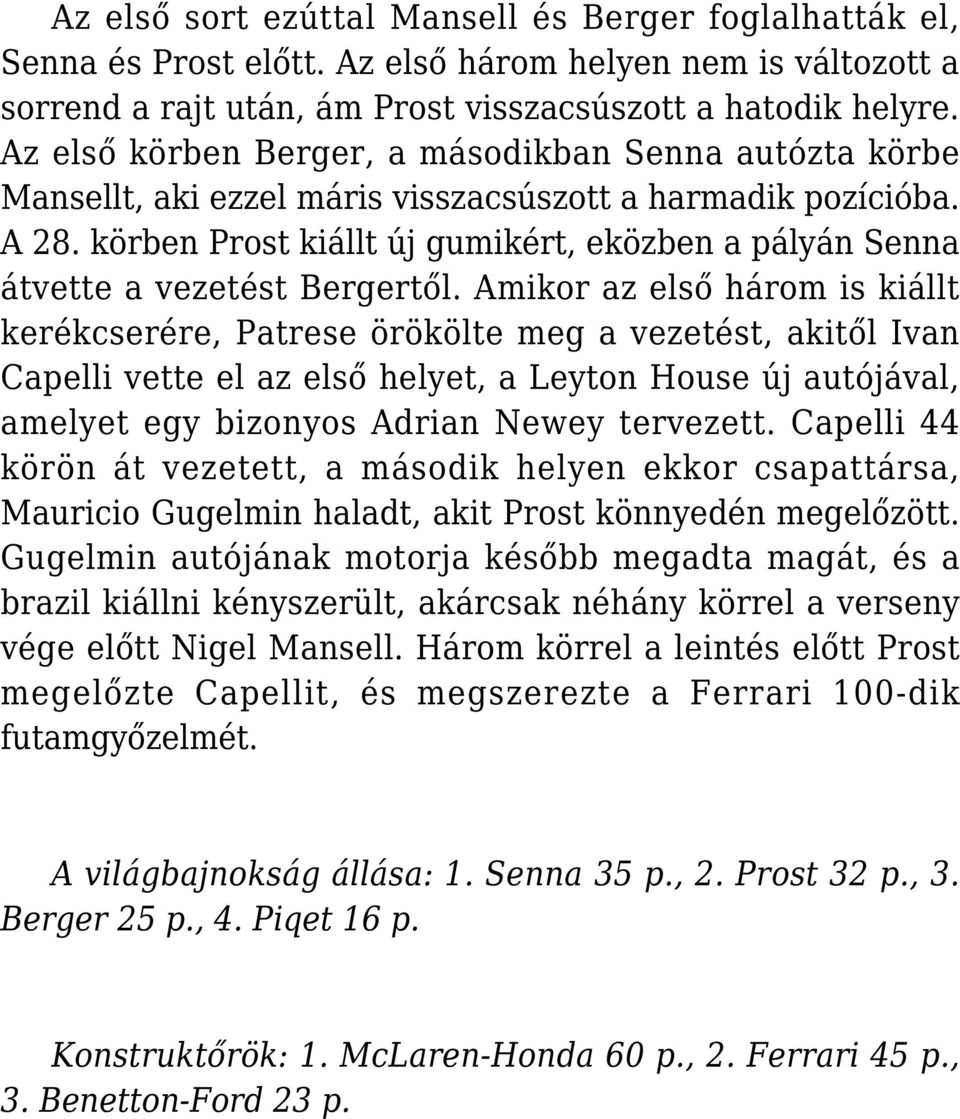 Az első sort ezúttal Mansell és Berger foglalhatták el, Senna és Prost előtt. Az első három helyen nem is változott a sorrend a rajt után, ám Prost visszacsúszott a hatodik helyre. Az első körben Berger, a másodikban Senna autózta körbe Mansellt, aki ezzel máris visszacsúszott a harmadik pozícióba. A 28. körben Prost kiállt új gumikért, eközben a pályán Senna átvette a vezetést Bergertől. Amikor az első három is kiállt kerékcserére, Patrese örökölte meg a vezetést, akitől Ivan Capelli vette el az első helyet, a Leyton House új autójával, amelyet egy bizonyos Adrian Newey tervezett. Capelli 44 körön át vezetett, a második helyen ekkor csapattársa, Mauricio Gugelmin haladt, akit Prost könnyedén megelőzött. Gugelmin autójának motorja később megadta magát, és a brazil kiállni kényszerült, akárcsak néhány körrel a verseny vége előtt Nigel Mansell. Három körrel a leintés előtt Prost megelőzte Capellit, és megszerezte a Ferrari 100-dik futamgyőzelmét.

A világbajnokság állása: 1. Senna 35 p., 2. Prost 32 p., 3. Berger 25 p., 4. Piqet 16 p.

Konstruktőrök: 1. McLaren-Honda 60 p., 2. Ferrari 45 p., 3. Benetton-Ford 23 p.